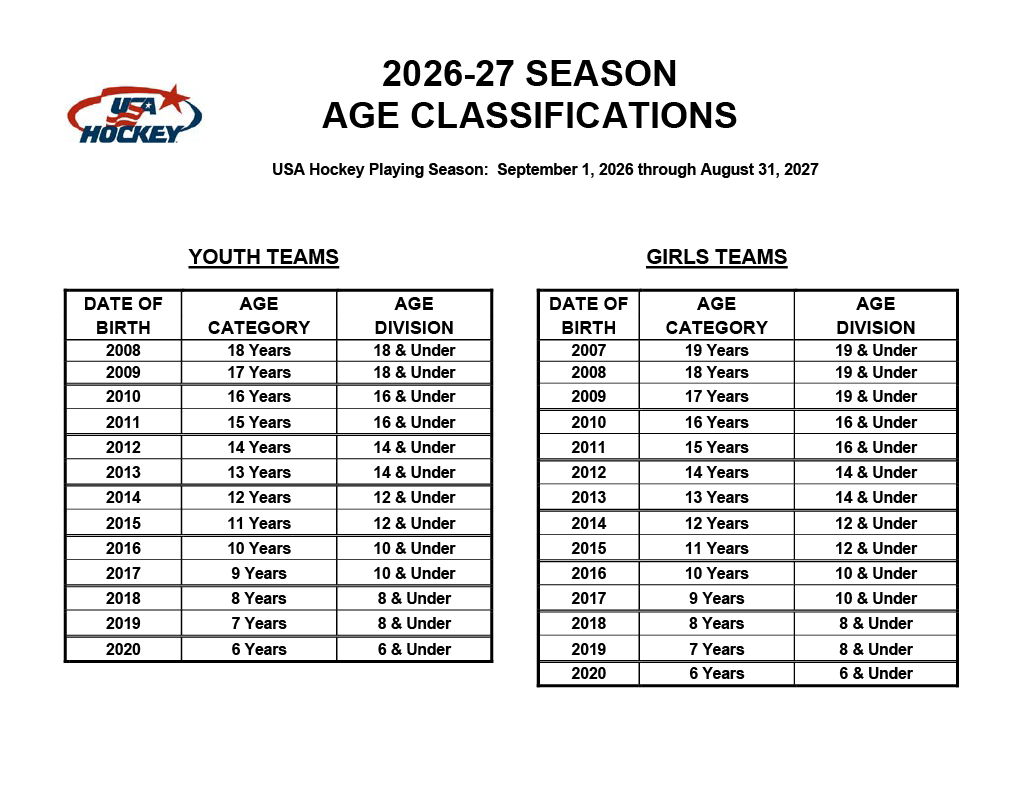 USA HOCKEY

2026-27 SEASON
AGE CLASSIFICATIONS

USA Hockey Playing Season: September 1, 2026 through August 31, 2027

YOUTH TEAMS

| DATE OF BIRTH | AGE CATEGORY | AGE DIVISION |
|---|---|---|
| 2008 | 18 Years | 18 & Under |
| 2009 | 17 Years | 18 & Under |
| 2010 | 16 Years | 16 & Under |
| 2011 | 15 Years | 16 & Under |
| 2012 | 14 Years | 14 & Under |
| 2013 | 13 Years | 14 & Under |
| 2014 | 12 Years | 12 & Under |
| 2015 | 11 Years | 12 & Under |
| 2016 | 10 Years | 10 & Under |
| 2017 | 9 Years | 10 & Under |
| 2018 | 8 Years | 8 & Under |
| 2019 | 7 Years | 8 & Under |
| 2020 | 6 Years | 6 & Under |

GIRLS TEAMS

| DATE OF BIRTH | AGE CATEGORY | AGE DIVISION |
|---|---|---|
| 2007 | 19 Years | 19 & Under |
| 2008 | 18 Years | 19 & Under |
| 2009 | 17 Years | 19 & Under |
| 2010 | 16 Years | 16 & Under |
| 2011 | 15 Years | 16 & Under |
| 2012 | 14 Years | 14 & Under |
| 2013 | 13 Years | 14 & Under |
| 2014 | 12 Years | 12 & Under |
| 2015 | 11 Years | 12 & Under |
| 2016 | 10 Years | 10 & Under |
| 2017 | 9 Years | 10 & Under |
| 2018 | 8 Years | 8 & Under |
| 2019 | 7 Years | 8 & Under |
| 2020 | 6 Years | 6 & Under |